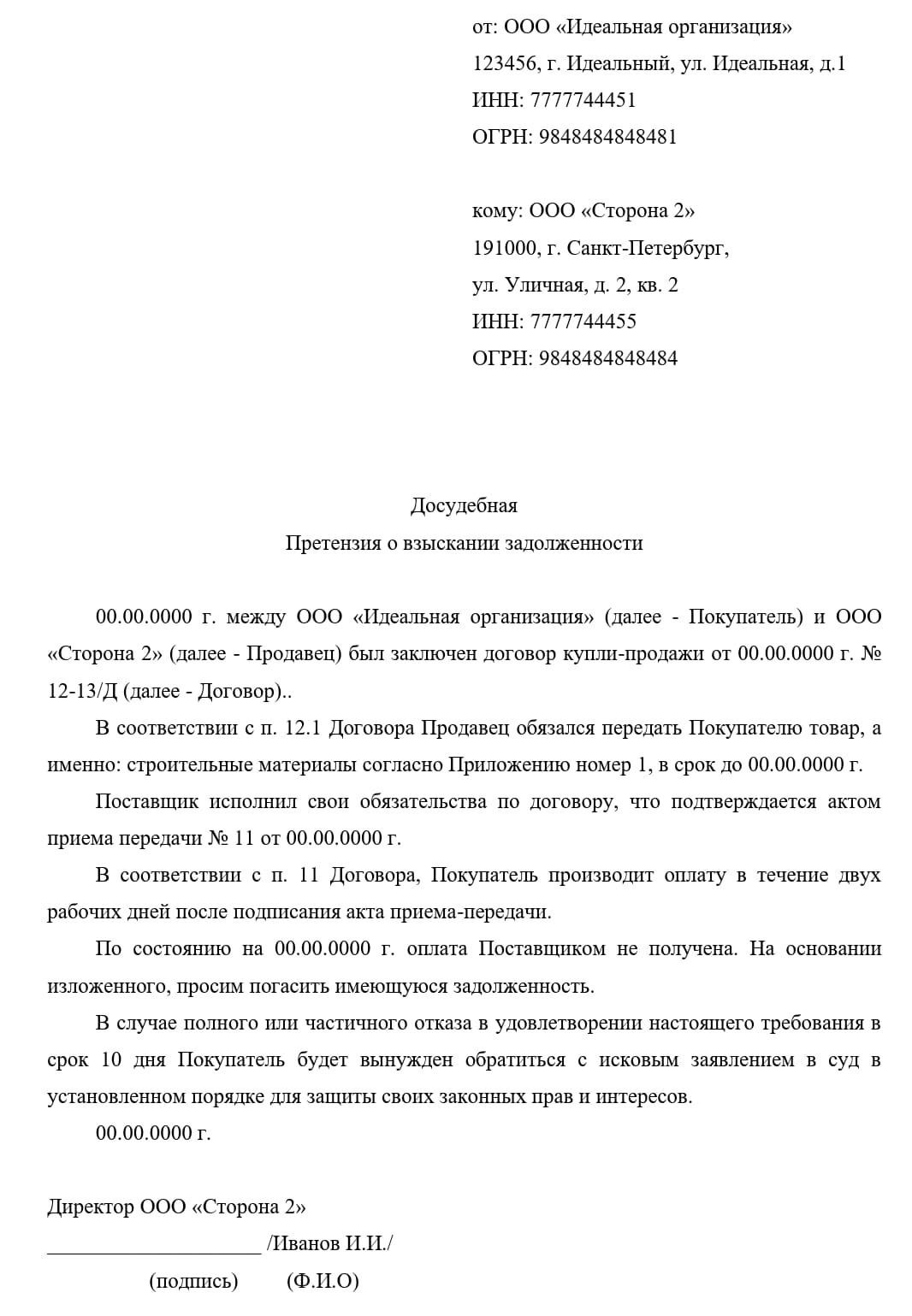 от: ООО «Идеальная организация»
123456, г. Идеальный, ул. Идеальная, д.1
ИНН: 7777744451
ОГРН: 9848484848481

кому: ООО «Сторона 2»
191000, г. Санкт-Петербург,
ул. Уличная, д. 2, кв. 2
ИНН: 7777744455
ОГРН: 9848484848484

Досудебная
Претензия о взыскании задолженности

00.00.0000 г. между ООО «Идеальная организация» (далее - Покупатель) и ООО «Сторона 2» (далее - Продавец) был заключен договор купли-продажи от 00.00.0000 г. № 12-13/Д (далее - Договор)..

В соответствии с п. 12.1 Договора Продавец обязался передать Покупателю товар, а именно: строительные материалы согласно Приложению номер 1, в срок до 00.00.0000 г.

Поставщик исполнил свои обязательства по договору, что подтверждается актом приема передачи № 11 от 00.00.0000 г.

В соответствии с п. 11 Договора, Покупатель производит оплату в течение двух рабочих дней после подписания акта приема-передачи.

По состоянию на 00.00.0000 г. оплата Поставщиком не получена. На основании изложенного, просим погасить имеющуюся задолженность.

В случае полного или частичного отказа в удовлетворении настоящего требования в срок 10 дня Покупатель будет вынужден обратиться с исковым заявлением в суд в установленном порядке для защиты своих законных прав и интересов.

00.00.0000 г.

Директор ООО «Сторона 2»
____________________ /Иванов И.И./
(подпись) (Ф.И.О)